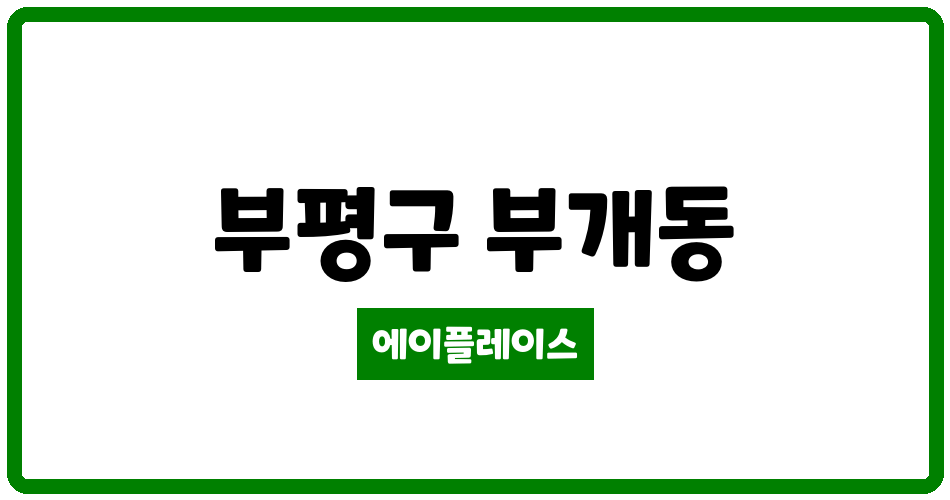 부평구 부개동

에이플레이스